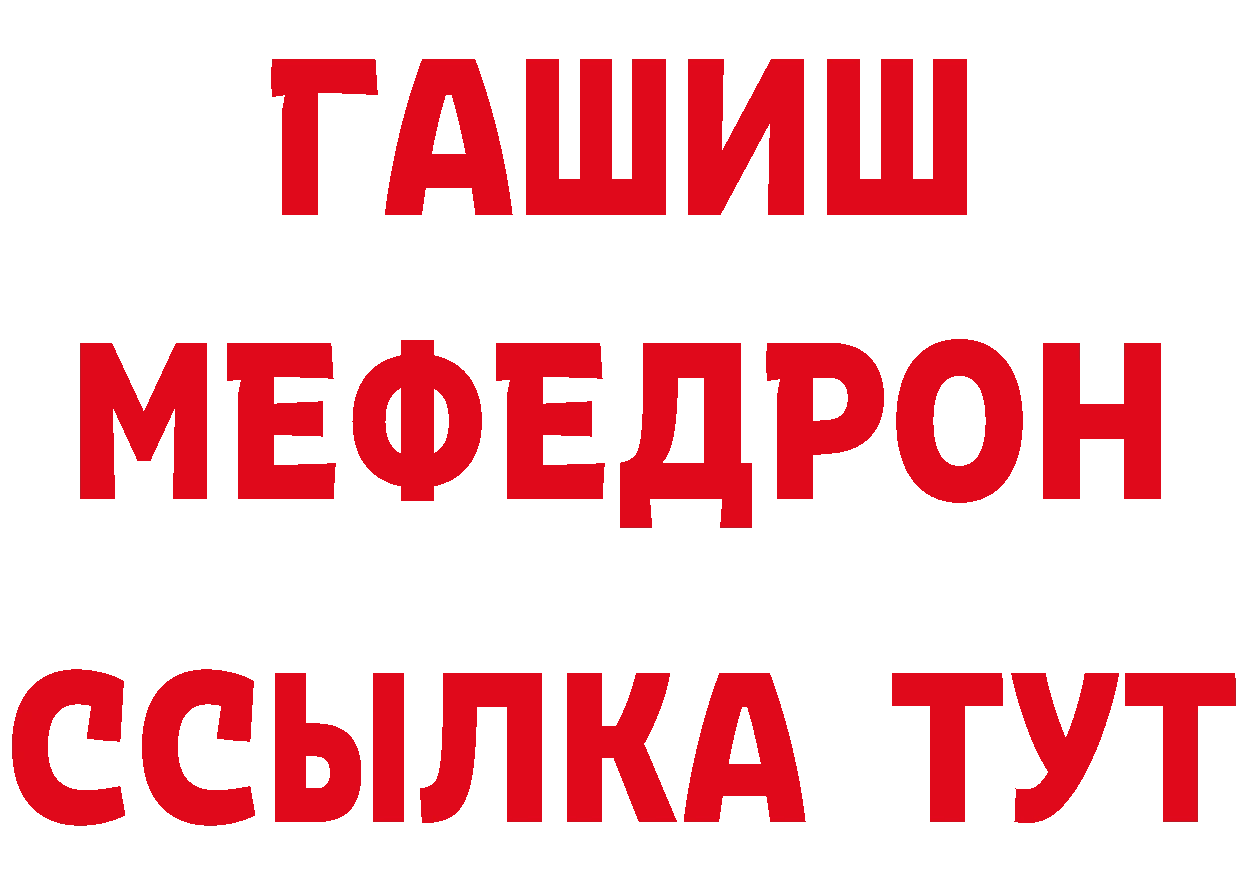 ГАШИШ
МЕФЕДРОН
ССЫЛКА ТУТ